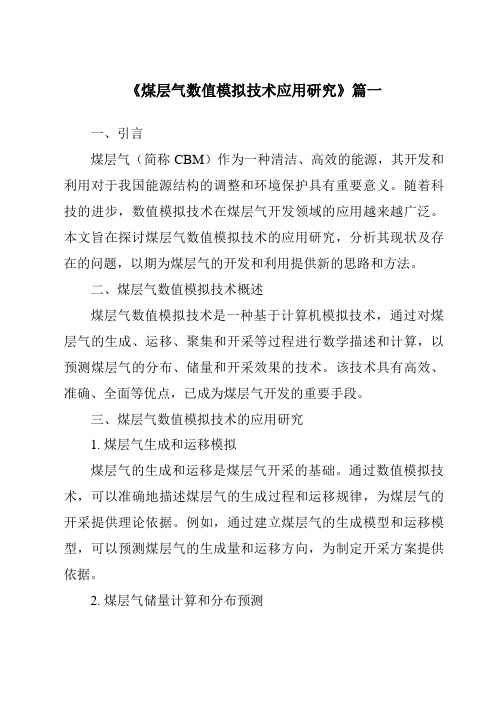 《煤层气数值模拟技术应用研究》篇一

一、引言

煤层气（简称 CBM）作为一种清洁、高效的能源，其开发和利用对于我国能源结构的调整和环境保护具有重要意义。随着科技的进步，数值模拟技术在煤层气开发领域的应用越来越广泛。本文旨在探讨煤层气数值模拟技术的应用研究，分析其现状及存在的问题，以期为煤层气的开发和利用提供新的思路和方法。

二、煤层气数值模拟技术概述

煤层气数值模拟技术是一种基于计算机模拟技术，通过对煤层气的生成、运移、聚集和开采等过程进行数学描述和计算，以预测煤层气的分布、储量和开采效果的技术。该技术具有高效、准确、全面等优点，已成为煤层气开发的重要手段。

三、煤层气数值模拟技术的应用研究

1. 煤层气生成和运移模拟

煤层气的生成和运移是煤层气开采的基础。通过数值模拟技术，可以准确地描述煤层气的生成过程和运移规律，为煤层气的开采提供理论依据。例如，通过建立煤层气的生成模型和运移模型，可以预测煤层气的生成量和运移方向，为制定开采方案提供依据。

2. 煤层气储量计算和分布预测